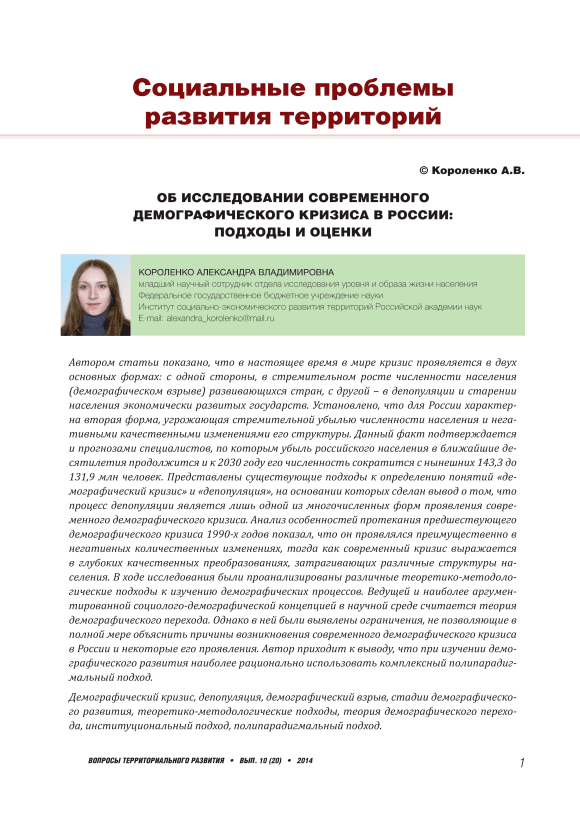 Социальные проблемы развития территорий

© Короленко А.В.

ОБ ИССЛЕДОВАНИИ СОВРЕМЕННОГО ДЕМОГРАФИЧЕСКОГО КРИЗИСА В РОССИИ: ПОДХОДЫ И ОЦЕНКИ

КОРОЛЕНКО АЛЕКСАНДРА ВЛАДИМИРОВНА
младший научный сотрудник отдела исследования уровня и образа жизни населения
Федеральное государственное бюджетное учреждение науки
Институт социально-экономического развития территорий Российской академии наук
E-mail: alexandra_korolenko@mail.ru

Автором статьи показано, что в настоящее время в мире кризис проявляется в двух основных формах: с одной стороны, в стремительном росте численности населения (демографическом взрыве) развивающихся стран, с другой – в депопуляции и старении населения экономически развитых государств. Установлено, что для России характерна вторая форма, угрожающая стремительной убылью численности населения и негативными качественными изменениями его структуры. Данный факт подтверждается и прогнозами специалистов, по которым убыль российского населения в ближайшие десятилетия продолжится и к 2030 году его численность сократится с нынешних 143,3 до 131,9 млн человек. Представлены существующие подходы к определению понятий «демографический кризис» и «депопуляция», на основании которых сделан вывод о том, что процесс депопуляции является лишь одной из многочисленных форм проявления современного демографического кризиса. Анализ особенностей протекания предшествующего демографического кризиса 1990-х годов показал, что он проявлялся преимущественно в негативных количественных изменениях, тогда как современный кризис выражается в глубоких качественных преобразованиях, затрагивающих различные структуры населения. В ходе исследования были проанализированы различные теоретико-методологические подходы к изучению демографических процессов. Ведущей и наиболее аргументированной социолого-демографической концепцией в научной среде считается теория демографического перехода. Однако в ней были выявлены ограничения, не позволяющие в полной мере объяснить причины возникновения современного демографического кризиса в России и некоторые его проявления. Автор приходит к выводу, что при изучении демографического развития наиболее рационально использовать комплексный полипарадигмальный подход.

Демографический кризис, депопуляция, демографический взрыв, стадии демографического развития, теоретико-методологические подходы, теория демографического перехода, институциональный подход, полипарадигмальный подход.

ВОПРОСЫ ТЕРРИТОРИАЛЬНОГО РАЗВИТИЯ • ВЫП. 10 (20) • 2014

1